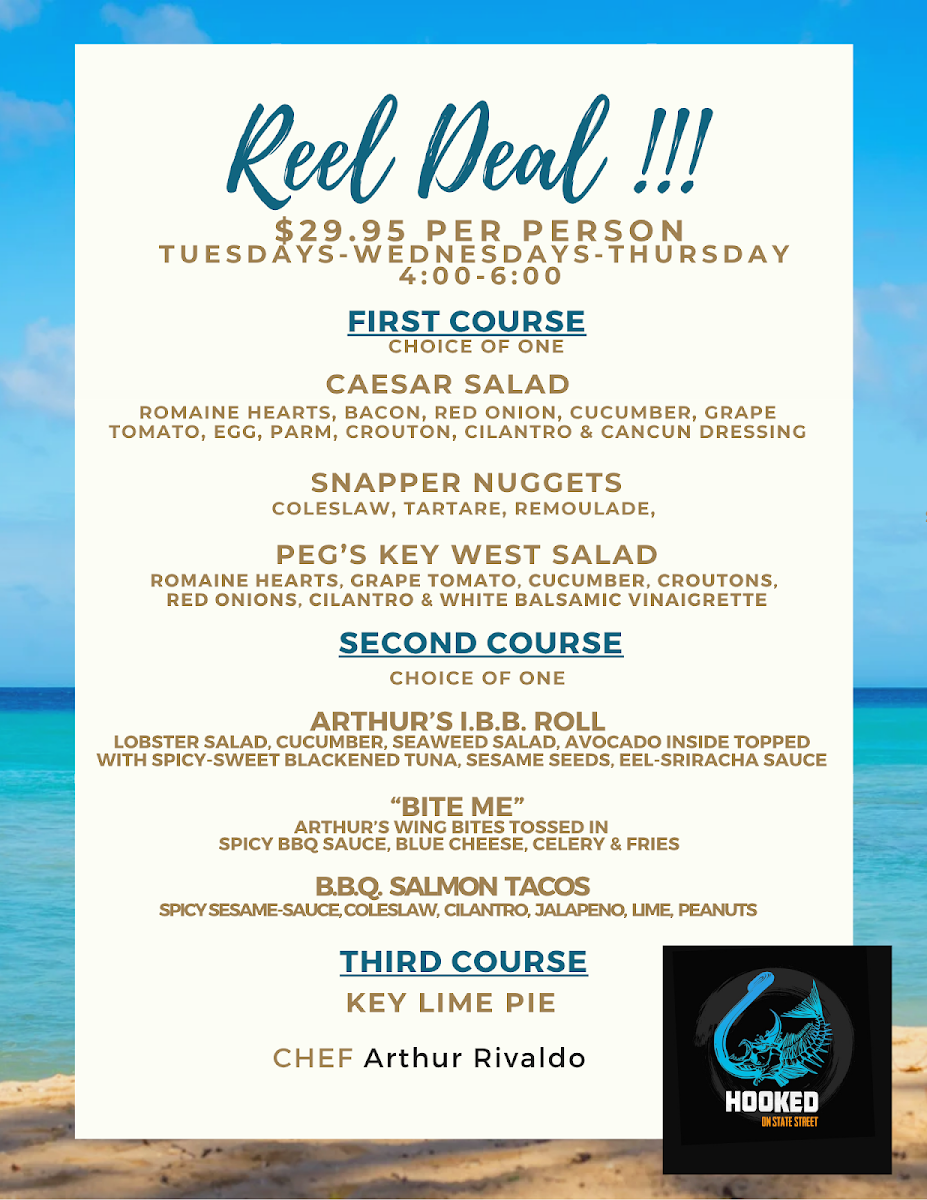 Reel Deal !!!

$29.95 PER PERSON
TUESDAYS-WEDNESDAYS-THURSDAY
4:00-6:00

FIRST COURSE
CHOICE OF ONE

CAESAR SALAD
ROMAINE HEARTS, BACON, RED ONION, CUCUMBER, GRAPE TOMATO, EGG, PARM, CROUTON, CILANTRO & CANCUN DRESSING

SNAPPER NUGGETS
COLESLAW, TARTARE, REMOULADE,

PEG'S KEY WEST SALAD
ROMAINE HEARTS, GRAPE TOMATO, CUCUMBER, CROUTONS, RED ONIONS, CILANTRO & WHITE BALSAMIC VINAIGRETTE

SECOND COURSE
CHOICE OF ONE

ARTHUR'S I.B.B. ROLL
LOBSTER SALAD, CUCUMBER, SEAWEED SALAD, AVOCADO INSIDE TOPPED WITH SPICY-SWEET BLACKENED TUNA, SESAME SEEDS, EEL-SRIRACHA SAUCE

"BITE ME"
ARTHUR'S WING BITES TOSSED IN SPICY BBQ SAUCE, BLUE CHEESE, CELERY & FRIES

B.B.Q. SALMON TACOS
SPICY SESAME-SAUCE, COLESLAW, CILANTRO, JALAPENO, LIME, PEANUTS

THIRD COURSE
KEY LIME PIE

CHEF Arthur Rivaldo

HOOKED
ON STATE STREET